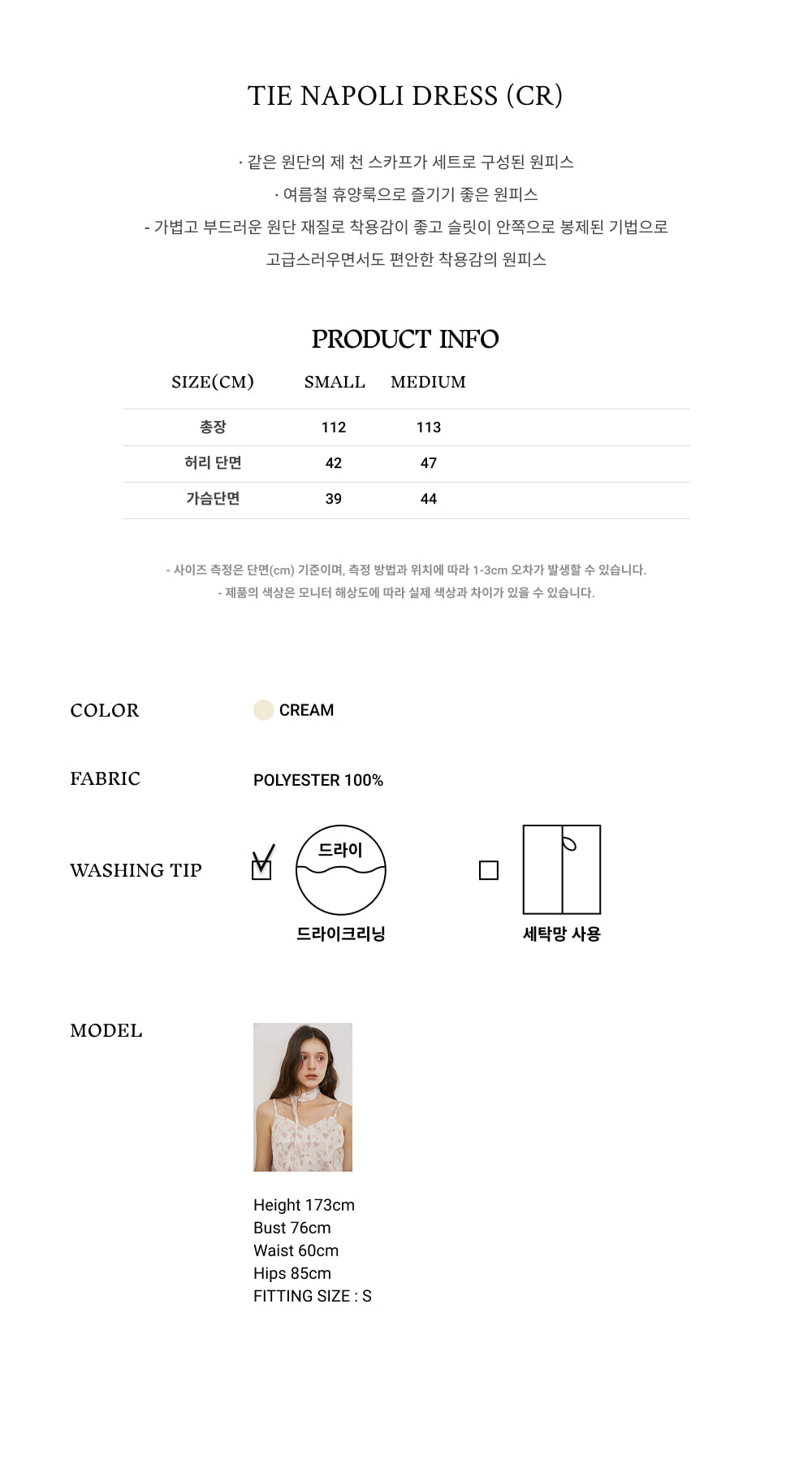 TIE NAPOLI DRESS (CR)

· 같은 원단의 제 천 스카프가 세트로 구성된 원피스
· 여름철 휴양룩으로 즐기기 좋은 원피스
- 가볍고 부드러운 원단 재질로 착용감이 좋고 슬릿이 안쪽으로 봉제된 기법으로 고급스러우면서도 편안한 착용감의 원피스

PRODUCT INFO

| SIZE(CM) | SMALL | MEDIUM |
|---|---|---|
| 총장 | 112 | 113 |
| 허리 단면 | 42 | 47 |
| 가슴단면 | 39 | 44 |

- 사이즈 측정은 단면(cm) 기준이며, 측정 방법과 위치에 따라 1-3cm 오차가 발생할 수 있습니다.
- 제품의 색상은 모니터 해상도에 따라 실제 색상과 차이가 있을 수 있습니다.

COLOR
CREAM

FABRIC
POLYESTER 100%

WASHING TIP
☑ 드라이
드라이크리닝
☐
세탁망 사용

MODEL
Height 173cm
Bust 76cm
Waist 60cm
Hips 85cm
FITTING SIZE : S